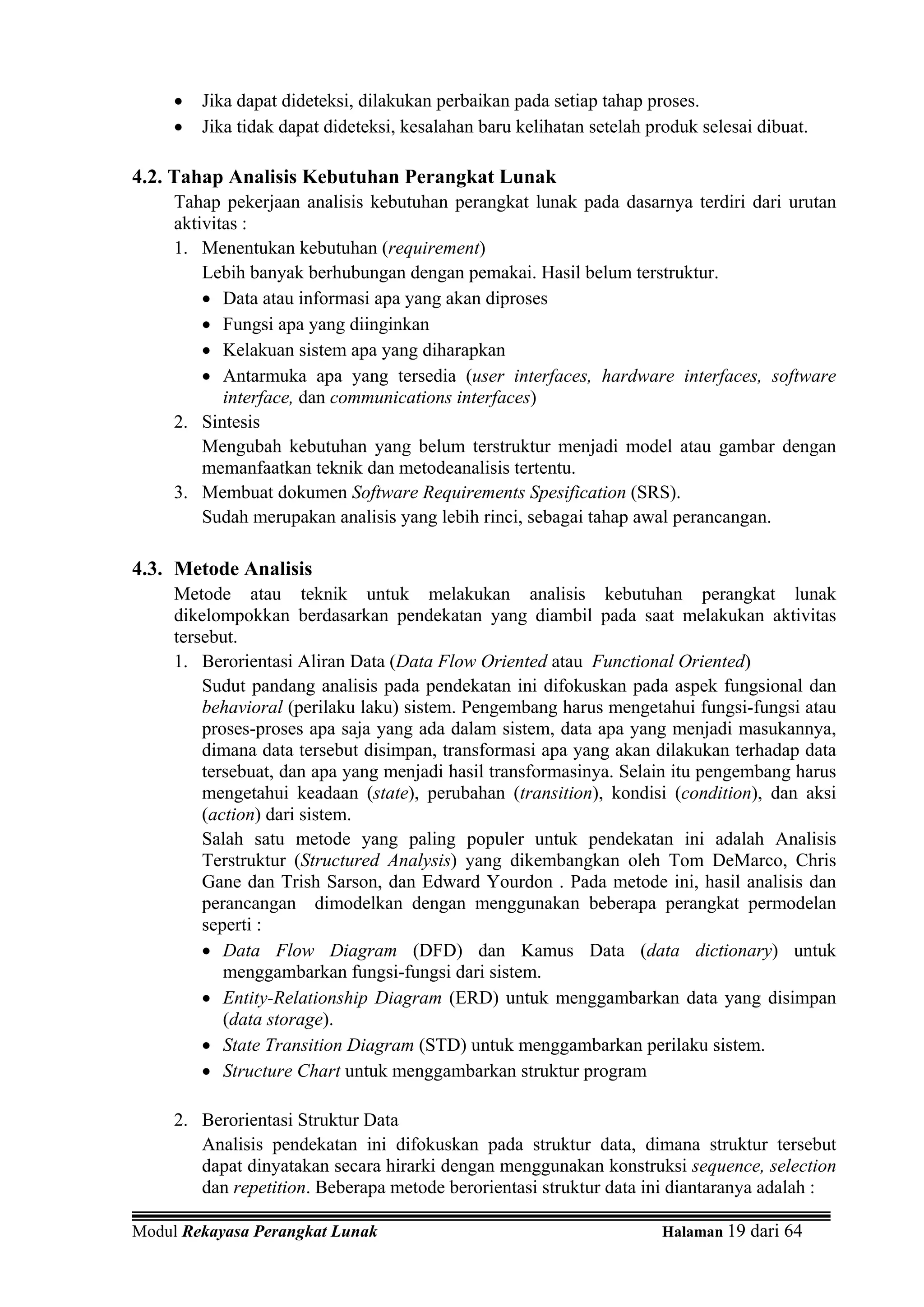 • Jika dapat dideteksi, dilakukan perbaikan pada setiap tahap proses.
• Jika tidak dapat dideteksi, kesalahan baru kelihatan setelah produk selesai dibuat.

4.2. Tahap Analisis Kebutuhan Perangkat Lunak

Tahap pekerjaan analisis kebutuhan perangkat lunak pada dasarnya terdiri dari urutan aktivitas :

1. Menentukan kebutuhan (requirement)
Lebih banyak berhubungan dengan pemakai. Hasil belum terstruktur.
• Data atau informasi apa yang akan diproses
• Fungsi apa yang diinginkan
• Kelakuan sistem apa yang diharapkan
• Antarmuka apa yang tersedia (user interfaces, hardware interfaces, software interface, dan communications interfaces)
2. Sintesis
Mengubah kebutuhan yang belum terstruktur menjadi model atau gambar dengan memanfaatkan teknik dan metodeanalisis tertentu.
3. Membuat dokumen Software Requirements Spesification (SRS).
Sudah merupakan analisis yang lebih rinci, sebagai tahap awal perancangan.

4.3. Metode Analisis

Metode atau teknik untuk melakukan analisis kebutuhan perangkat lunak dikelompokkan berdasarkan pendekatan yang diambil pada saat melakukan aktivitas tersebut.

1. Berorientasi Aliran Data (Data Flow Oriented atau Functional Oriented)
Sudut pandang analisis pada pendekatan ini difokuskan pada aspek fungsional dan behavioral (perilaku laku) sistem. Pengembang harus mengetahui fungsi-fungsi atau proses-proses apa saja yang ada dalam sistem, data apa yang menjadi masukannya, dimana data tersebut disimpan, transformasi apa yang akan dilakukan terhadap data tersebuat, dan apa yang menjadi hasil transformasinya. Selain itu pengembang harus mengetahui keadaan (state), perubahan (transition), kondisi (condition), dan aksi (action) dari sistem.
Salah satu metode yang paling populer untuk pendekatan ini adalah Analisis Terstruktur (Structured Analysis) yang dikembangkan oleh Tom DeMarco, Chris Gane dan Trish Sarson, dan Edward Yourdon . Pada metode ini, hasil analisis dan perancangan dimodelkan dengan menggunakan beberapa perangkat permodelan seperti :
• Data Flow Diagram (DFD) dan Kamus Data (data dictionary) untuk menggambarkan fungsi-fungsi dari sistem.
• Entity-Relationship Diagram (ERD) untuk menggambarkan data yang disimpan (data storage).
• State Transition Diagram (STD) untuk menggambarkan perilaku sistem.
• Structure Chart untuk menggambarkan struktur program

2. Berorientasi Struktur Data
Analisis pendekatan ini difokuskan pada struktur data, dimana struktur tersebut dapat dinyatakan secara hirarki dengan menggunakan konstruksi sequence, selection dan repetition. Beberapa metode berorientasi struktur data ini diantaranya adalah :

Modul Rekayasa Perangkat Lunak Halaman 19 dari 64